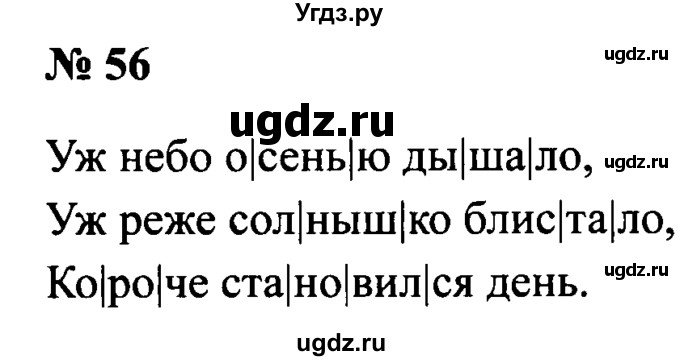 Угдз.ру

№ 56

ugdz.ru

ugdz.ru

Уж небо о|сень|ю ды|ша|ло, ugdz.ru

Уж реже сол|ныш|ко блис|та|ло,

Ко|ро|че ста|но|вил|ся день. ugdz.ru

ugdz.ru